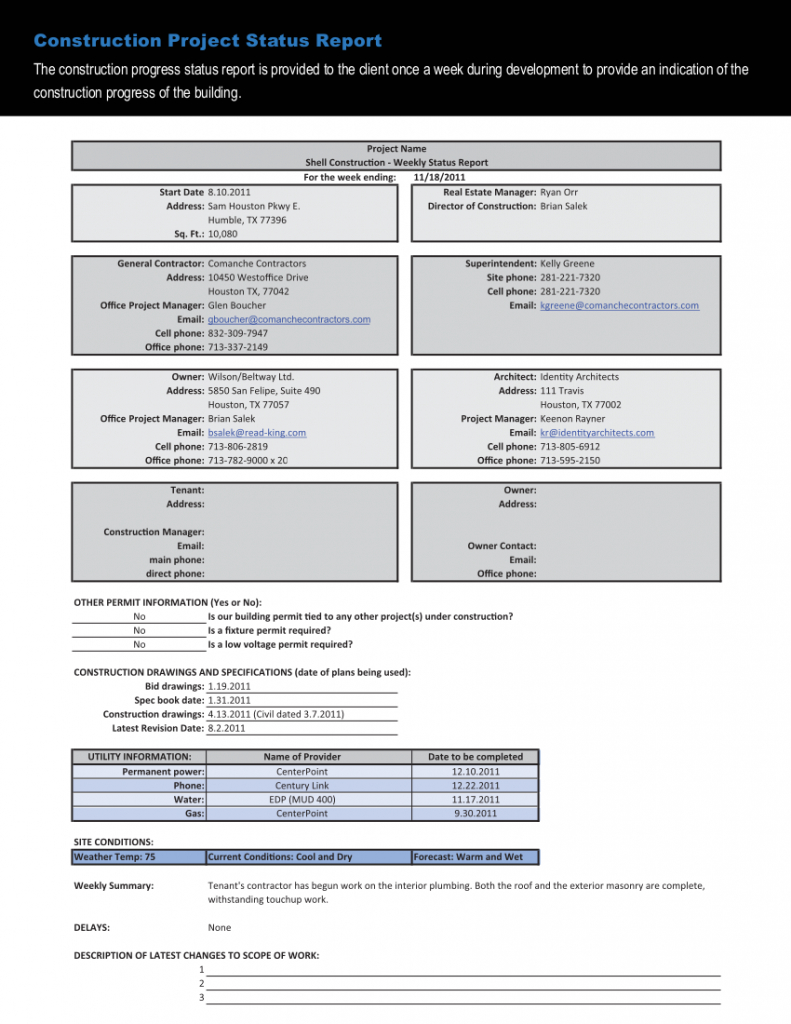 Construction Project Status Report

The construction progress status report is provided to the client once a week during development to provide an indication of the construction progress of the building.

Project Name
Shell Construction - Weekly Status Report
For the week ending: 11/18/2011

Start Date 8.10.2011
Address: Sam Houston Pkwy E.
Humble, TX 77396
Sq. Ft.: 10,080

Real Estate Manager: Ryan Orr
Director of Construction: Brian Salek

General Contractor: Comanche Contractors
Address: 10450 Westoffice Drive
Houston TX, 77042
Office Project Manager: Glen Boucher
Email: gboucher@comanchecontractors.com
Cell phone: 832-309-7947
Office phone: 713-337-2149

Superintendent: Kelly Greene
Site phone: 281-221-7320
Cell phone: 281-221-7320
Email: kgreene@comanchecontractors.com

Owner: Wilson/Beltway Ltd.
Address: 5850 San Felipe, Suite 490
Houston, TX 77057
Office Project Manager: Brian Salek
Email: bsalek@read-king.com
Cell phone: 713-806-2819
Office phone: 713-782-9000 x 20

Architect: Identity Architects
Address: 111 Travis
Houston, TX 77002
Project Manager: Keenon Rayner
Email: kr@identityarchitects.com
Cell phone: 713-805-6912
Office phone: 713-595-2150

Tenant:
Address:

Construction Manager:
Email:
main phone:
direct phone:

Owner:
Address:

Owner Contact:
Email:
Office phone:

OTHER PERMIT INFORMATION (Yes or No):
No Is our building permit tied to any other project(s) under construction?
No Is a fixture permit required?
No Is a low voltage permit required?

CONSTRUCTION DRAWINGS AND SPECIFICATIONS (date of plans being used):
Bid drawings: 1.19.2011
Spec book date: 1.31.2011
Construction drawings: 4.13.2011 (Civil dated 3.7.2011)
Latest Revision Date: 8.2.2011

| UTILITY INFORMATION: | Name of Provider | Date to be completed |
|---|---|---|
| Permanent power: | CenterPoint | 12.10.2011 |
| Phone: | Century Link | 12.22.2011 |
| Water: | EDP (MUD 400) | 11.17.2011 |
| Gas: | CenterPoint | 9.30.2011 |

SITE CONDITIONS:
| Weather Temp: 75 | Current Conditions: Cool and Dry | Forecast: Warm and Wet |
|---|---|---|

Weekly Summary: Tenant's contractor has begun work on the interior plumbing. Both the roof and the exterior masonry are complete, withstanding touchup work.

DELAYS: None

DESCRIPTION OF LATEST CHANGES TO SCOPE OF WORK:
1
2
3